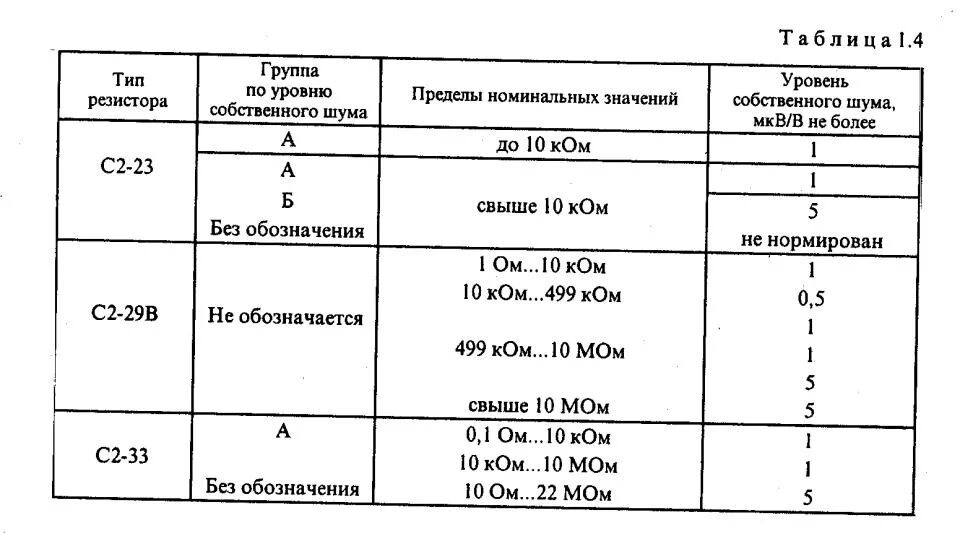 Таблица 1.4

| Тип резистора | Группа по уровню собственного шума | Пределы номинальных значений | Уровень собственного шума, мкВ/В не более |
|---|---|---|---|
| С2-23 | А | до 10 кОм | 1 |
| | А | свыше 10 кОм | 1 |
| | Б | | 5 |
| | Без обозначения | | не нормирован |
| С2-29В | Не обозначается | 1 Ом...10 кОм | 1 |
| | | 10 кОм...499 кОм | 0,5 |
| | | | 1 |
| | | 499 кОм...10 МОм | 1 |
| | | | 5 |
| | | свыше 10 МОм | 5 |
| С2-33 | А | 0,1 Ом...10 кОм | 1 |
| | | 10 кОм...10 МОм | 1 |
| | Без обозначения | 10 Ом...22 МОм | 5 |